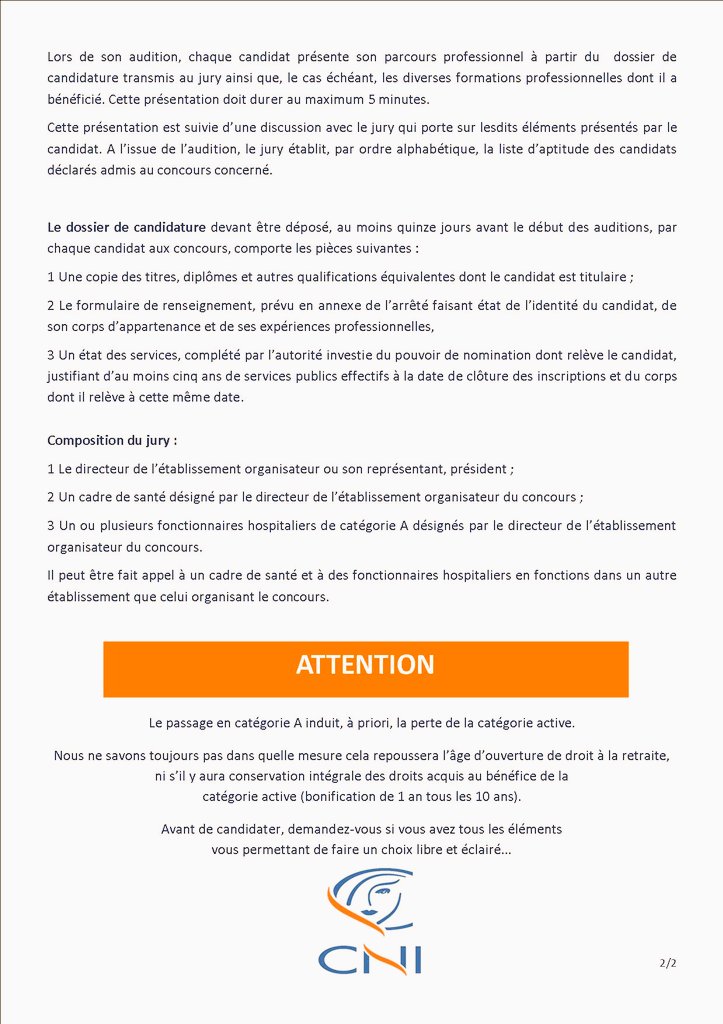 Lors de son audition, chaque candidat présente son parcours professionnel à partir du dossier de candidature transmis au jury ainsi que, le cas échéant, les diverses formations professionnelles dont il a bénéficié. Cette présentation doit durer au maximum 5 minutes.

Cette présentation est suivie d'une discussion avec le jury qui porte sur lesdits éléments présentés par le candidat. A l'issue de l'audition, le jury établit, par ordre alphabétique, la liste d'aptitude des candidats déclarés admis au concours concerné.

Le dossier de candidature devant être déposé, au moins quinze jours avant le début des auditions, par chaque candidat aux concours, comporte les pièces suivantes :

1 Une copie des titres, diplômes et autres qualifications équivalentes dont le candidat est titulaire ;

2 Le formulaire de renseignement, prévu en annexe de l'arrêté faisant état de l'identité du candidat, de son corps d'appartenance et de ses expériences professionnelles,

3 Un état des services, complété par l'autorité investie du pouvoir de nomination dont relève le candidat, justifiant d'au moins cinq ans de services publics effectifs à la date de clôture des inscriptions et du corps dont il relève à cette même date.

Composition du jury :

1 Le directeur de l'établissement organisateur ou son représentant, président ;

2 Un cadre de santé désigné par le directeur de l'établissement organisateur du concours ;

3 Un ou plusieurs fonctionnaires hospitaliers de catégorie A désignés par le directeur de l'établissement organisateur du concours.

Il peut être fait appel à un cadre de santé et à des fonctionnaires hospitaliers en fonctions dans un autre établissement que celui organisant le concours.

ATTENTION

Le passage en catégorie A induit, à priori, la perte de la catégorie active.

Nous ne savons toujours pas dans quelle mesure cela repoussera l'âge d'ouverture de droit à la retraite, ni s'il y aura conservation intégrale des droits acquis au bénéfice de la catégorie active (bonification de 1 an tous les 10 ans).

Avant de candidater, demandez-vous si vous avez tous les éléments vous permettant de faire un choix libre et éclairé…

CNI

2/2